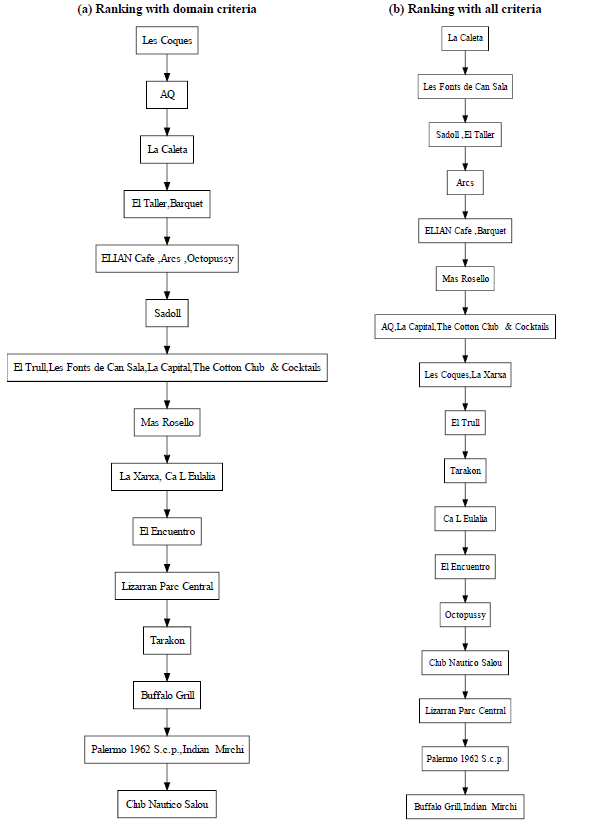 (a) Ranking with domain criteria

Les Coques

AQ

La Caleta

El Taller,Barquet

ELIAN Cafe ,Arcs ,Octopussy

Sadoll

El Trull,Les Fonts de Can Sala,La Capital,The Cotton Club & Cocktails

Mas Rosello

La Xarxa, Ca L Eulalia

El Encuentro

Lizarran Parc Central

Tarakon

Buffalo Grill

Palermo 1962 S.c.p.,Indian Mirchi

Club Nautico Salou

(b) Ranking with all criteria

La Caleta

Les Fonts de Can Sala

Sadoll ,El Taller

Arcs

ELIAN Cafe ,Barquet

Mas Rosello

AQ,La Capital,The Cotton Club & Cocktails

Les Coques,La Xarxa

El Trull

Tarakon

Ca L Eulalia

El Encuentro

Octopussy

Club Nautico Salou

Lizarran Parc Central

Palermo 1962 S.c.p.

Buffalo Grill,Indian Mirchi